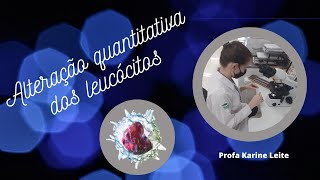 Alteração quantitativa dos leucócitos

Profa Karine Leite